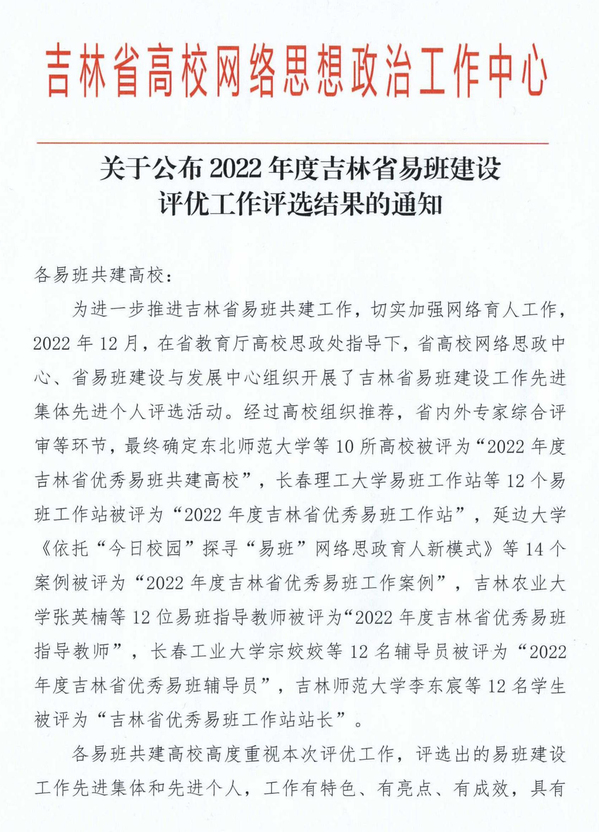 吉林省高校网络思想政治工作中心

关于公布 2022 年度吉林省易班建设评优工作评选结果的通知

各易班共建高校：

为进一步推进吉林省易班共建工作，切实加强网络育人工作，2022 年 12 月，在省教育厅高校思政处指导下，省高校网络思政中心、省易班建设与发展中心组织开展了吉林省易班建设工作先进集体先进个人评选活动。经过高校组织推荐，省内外专家综合评审等环节，最终确定东北师范大学等 10 所高校被评为“2022 年度吉林省优秀易班共建高校”，长春理工大学易班工作站等 12 个易班工作站被评为“2022 年度吉林省优秀易班工作站”，延边大学《依托“今日校园”探寻“易班”网络思政育人新模式》等 14 个案例被评为“2022 年度吉林省优秀易班工作案例”，吉林农业大学张英楠等 12 位易班指导教师被评为“2022 年度吉林省优秀易班指导教师”，长春工业大学宗姣姣等 12 名辅导员被评为“2022 年度吉林省优秀易班辅导员”，吉林师范大学李东宸等 12 名学生被评为“吉林省优秀易班工作站站长”。

各易班共建高校高度重视本次评优工作，评选出的易班建设工作先进集体和先进个人，工作有特色、有亮点、有成效，具有